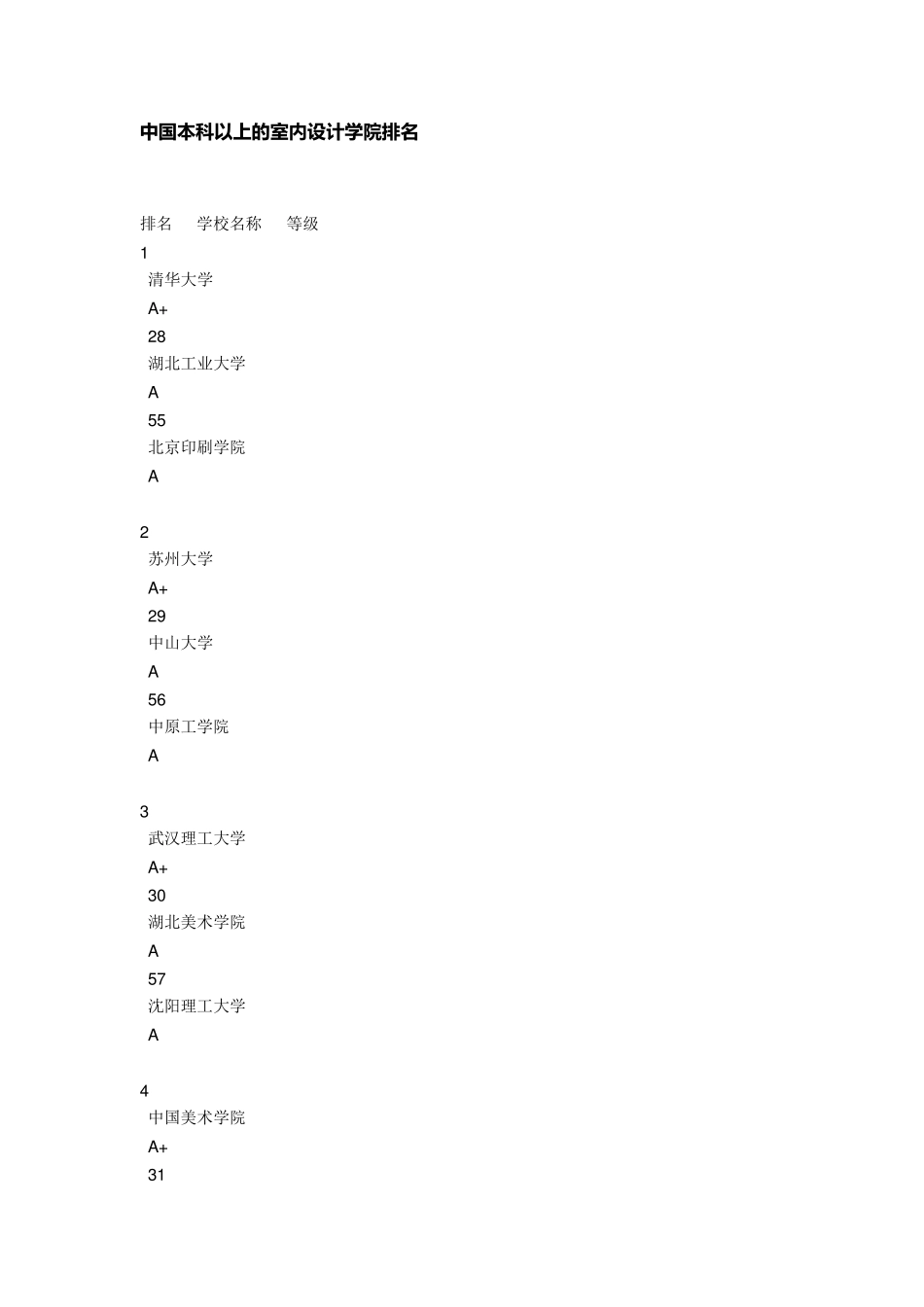 中国本科以上的室内设计学院排名

排名　学校名称　等级

1
清华大学
A+
28
湖北工业大学
A
55
北京印刷学院
A

2
苏州大学
A+
29
中山大学
A
56
中原工学院
A

3
武汉理工大学
A+
30
湖北美术学院
A
57
沈阳理工大学
A

4
中国美术学院
A+
31